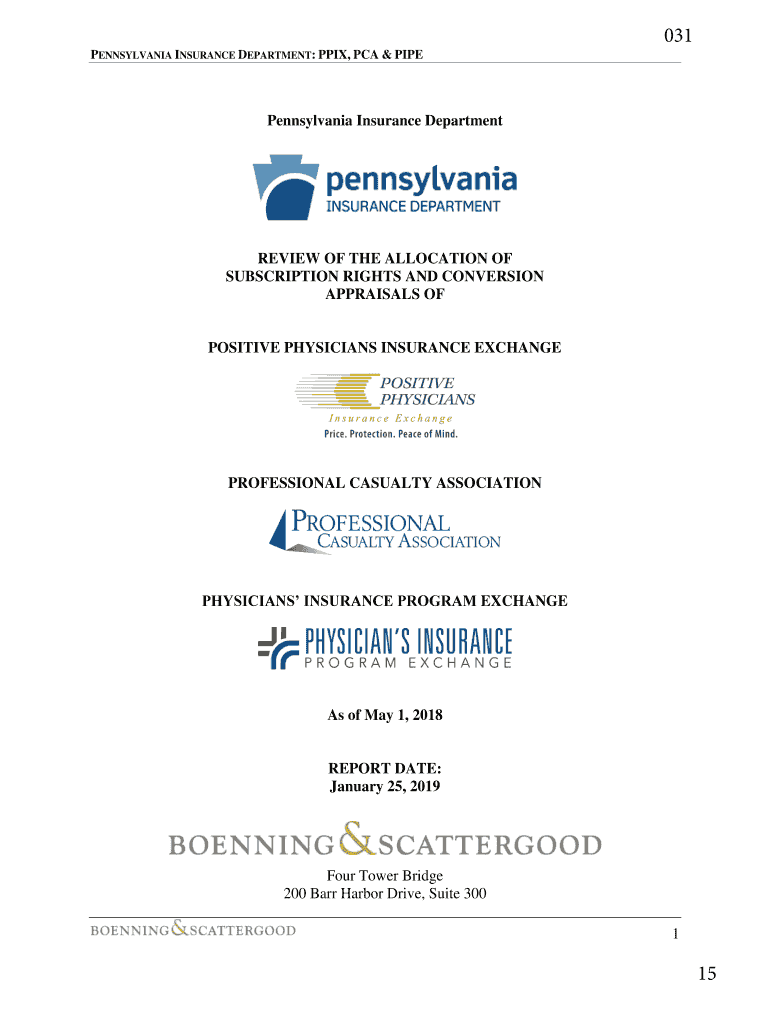 031

PENNSYLVANIA INSURANCE DEPARTMENT: PPIX, PCA & PIPE

Pennsylvania Insurance Department

pennsylvania
INSURANCE DEPARTMENT

REVIEW OF THE ALLOCATION OF SUBSCRIPTION RIGHTS AND CONVERSION APPRAISALS OF

POSITIVE PHYSICIANS INSURANCE EXCHANGE

POSITIVE PHYSICIANS
Insurance Exchange
Price. Protection. Peace of Mind.

PROFESSIONAL CASUALTY ASSOCIATION

PROFESSIONAL CASUALTY ASSOCIATION

PHYSICIANS' INSURANCE PROGRAM EXCHANGE

PHYSICIAN'S INSURANCE PROGRAM EXCHANGE

As of May 1, 2018

REPORT DATE:
January 25, 2019

BOENNING & SCATTERGOOD

Four Tower Bridge
200 Barr Harbor Drive, Suite 300

BOENNING & SCATTERGOOD

1

15